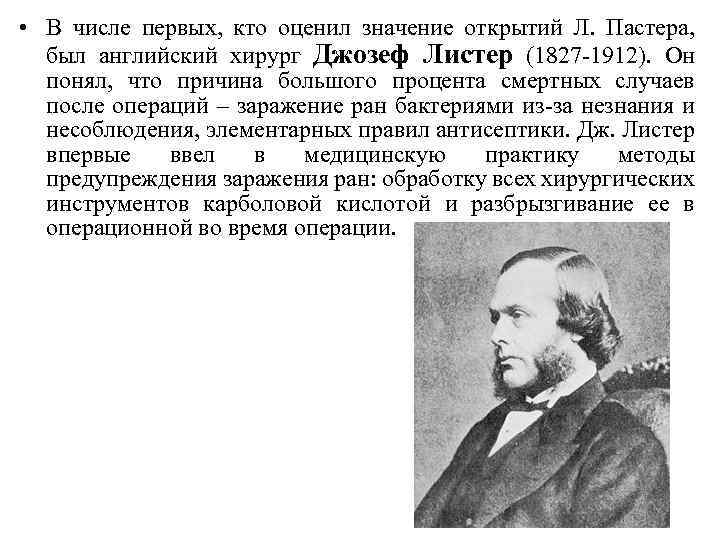 • В числе первых, кто оценил значение открытий Л. Пастера, был английский хирург Джозеф Листер (1827-1912). Он понял, что причина большого процента смертных случаев после операций – заражение ран бактериями из-за незнания и несоблюдения, элементарных правил антисептики. Дж. Листер впервые ввел в медицинскую практику методы предупреждения заражения ран: обработку всех хирургических инструментов карболовой кислотой и разбрызгивание ее в операционной во время операции.